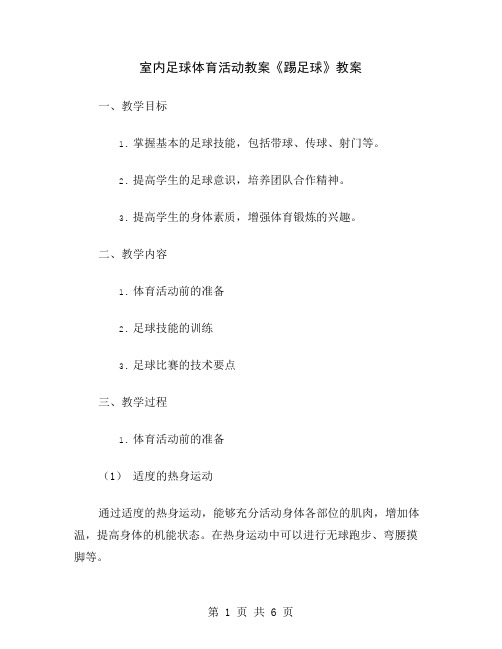 室内足球体育活动教案《踢足球》教案

一、教学目标

1. 掌握基本的足球技能，包括带球、传球、射门等。

2. 提高学生的足球意识，培养团队合作精神。

3. 提高学生的身体素质，增强体育锻炼的兴趣。

二、教学内容

1. 体育活动前的准备

2. 足球技能的训练

3. 足球比赛的技术要点

三、教学过程

1. 体育活动前的准备

（1） 适度的热身运动

通过适度的热身运动，能够充分活动身体各部位的肌肉，增加体温，提高身体的机能状态。在热身运动中可以进行无球跑步、弯腰摸脚等。

第 1 页 共 6 页